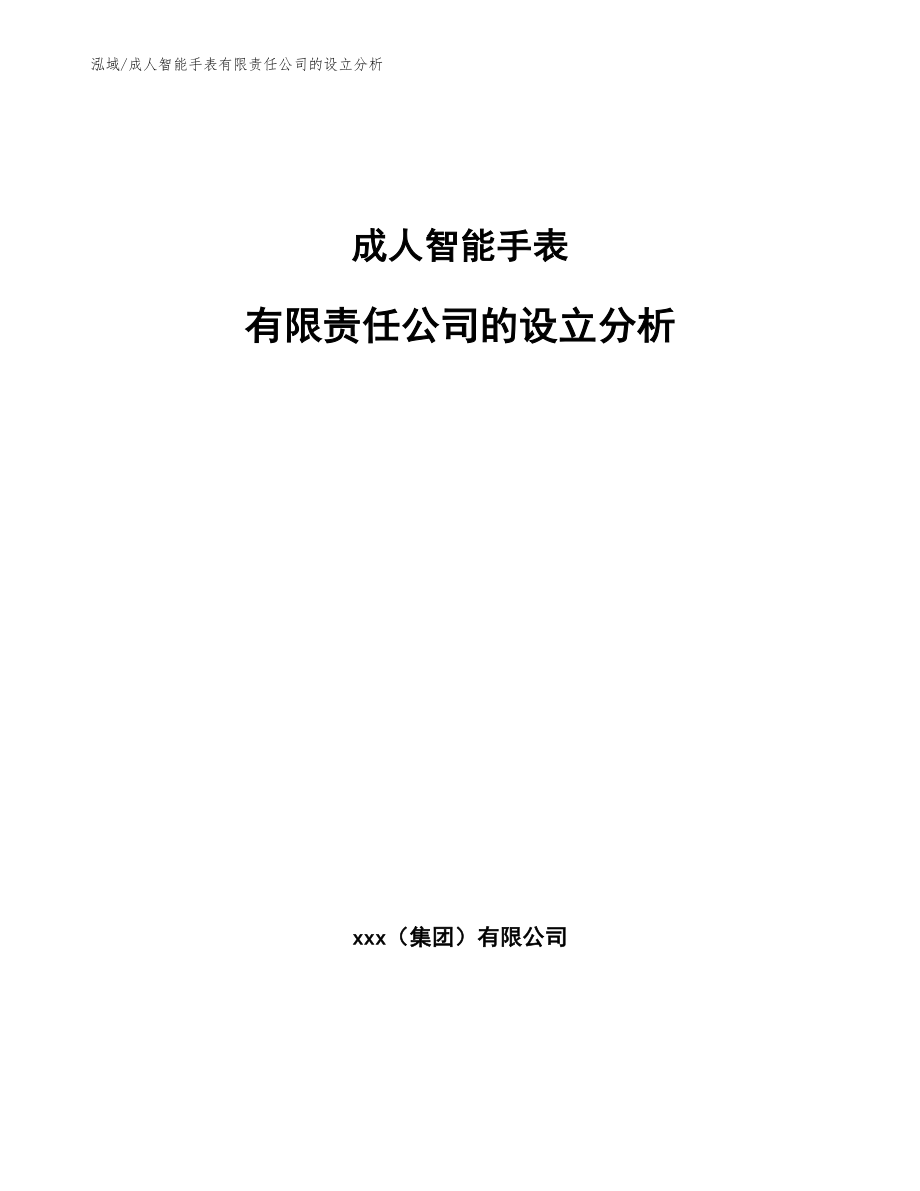 泓域/成人智能手表有限责任公司的设立分析

成人智能手表

有限责任公司的设立分析

xxx（集团）有限公司